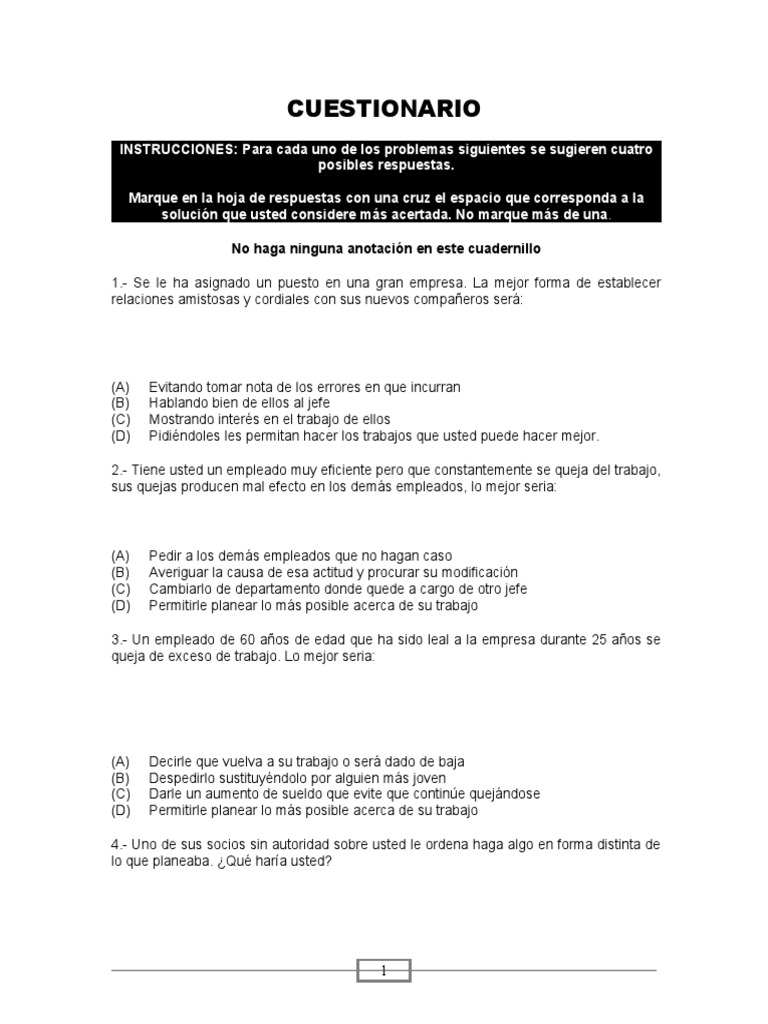 CUESTIONARIO

INSTRUCCIONES: Para cada uno de los problemas siguientes se sugieren cuatro posibles respuestas.

Marque en la hoja de respuestas con una cruz el espacio que corresponda a la solución que usted considere más acertada. No marque más de una.

No haga ninguna anotación en este cuadernillo

1.- Se le ha asignado un puesto en una gran empresa. La mejor forma de establecer relaciones amistosas y cordiales con sus nuevos compañeros será:

(A) Evitando tomar nota de los errores en que incurran
(B) Hablando bien de ellos al jefe
(C) Mostrando interés en el trabajo de ellos
(D) Pidiéndoles les permitan hacer los trabajos que usted puede hacer mejor.

2.- Tiene usted un empleado muy eficiente pero que constantemente se queja del trabajo, sus quejas producen mal efecto en los demás empleados, lo mejor seria:

(A) Pedir a los demás empleados que no hagan caso
(B) Averiguar la causa de esa actitud y procurar su modificación
(C) Cambiarlo de departamento donde quede a cargo de otro jefe
(D) Permitirle planear lo más posible acerca de su trabajo

3.- Un empleado de 60 años de edad que ha sido leal a la empresa durante 25 años se queja de exceso de trabajo. Lo mejor seria:

(A) Decirle que vuelva a su trabajo o será dado de baja
(B) Despedirlo sustituyéndolo por alguien más joven
(C) Darle un aumento de sueldo que evite que continúe quejándose
(D) Permitirle planear lo más posible acerca de su trabajo

4.- Uno de sus socios sin autoridad sobre usted le ordena haga algo en forma distinta de lo que planeaba. ¿Qué haría usted?

1